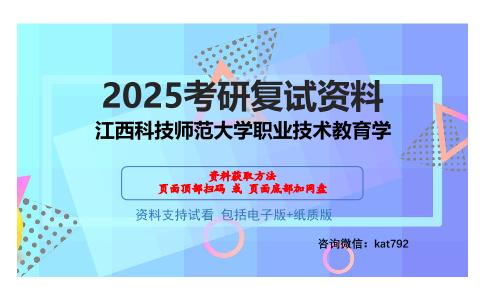 2025考研复试资料
江西科技师范大学职业技术教育学

资料获取方法
页面顶部扫码 或 页面底部加网盘

资料支持试看 包括电子版+纸质版

咨询微信：kat792